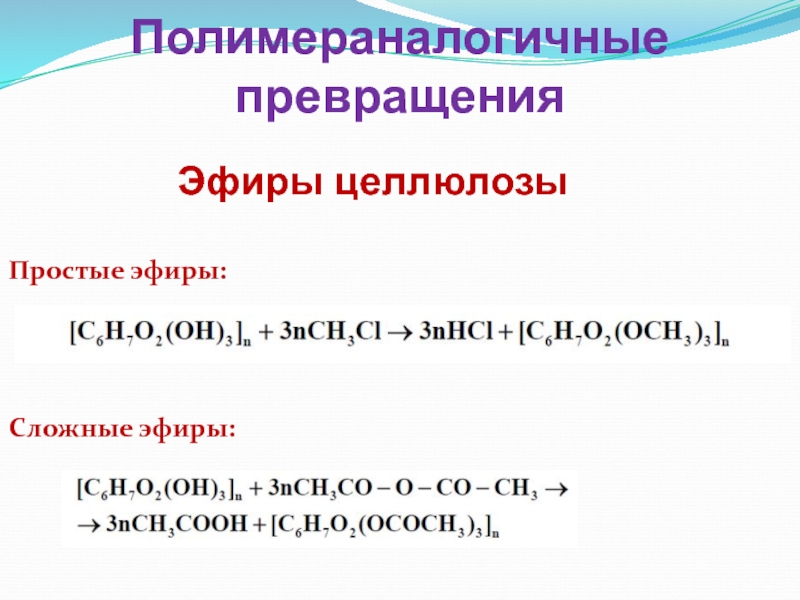 Полимераналогичные превращения

Эфиры целлюлозы

Простые эфиры:

$[C_6H_7O_2(OH)_3]_n + 3nCH_3Cl \rightarrow 3nHCl + [C_6H_7O_2(OCH_3)_3]_n$

Сложные эфиры:

$[C_6H_7O_2(OH)_3]_n + 3nCH_3CO - O - CO - CH_3 \rightarrow$
$\rightarrow 3nCH_3COOH + [C_6H_7O_2(OCOCH_3)_3]_n$